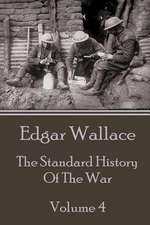 Edgar Wallace

The Standard History Of The War

Volume 4